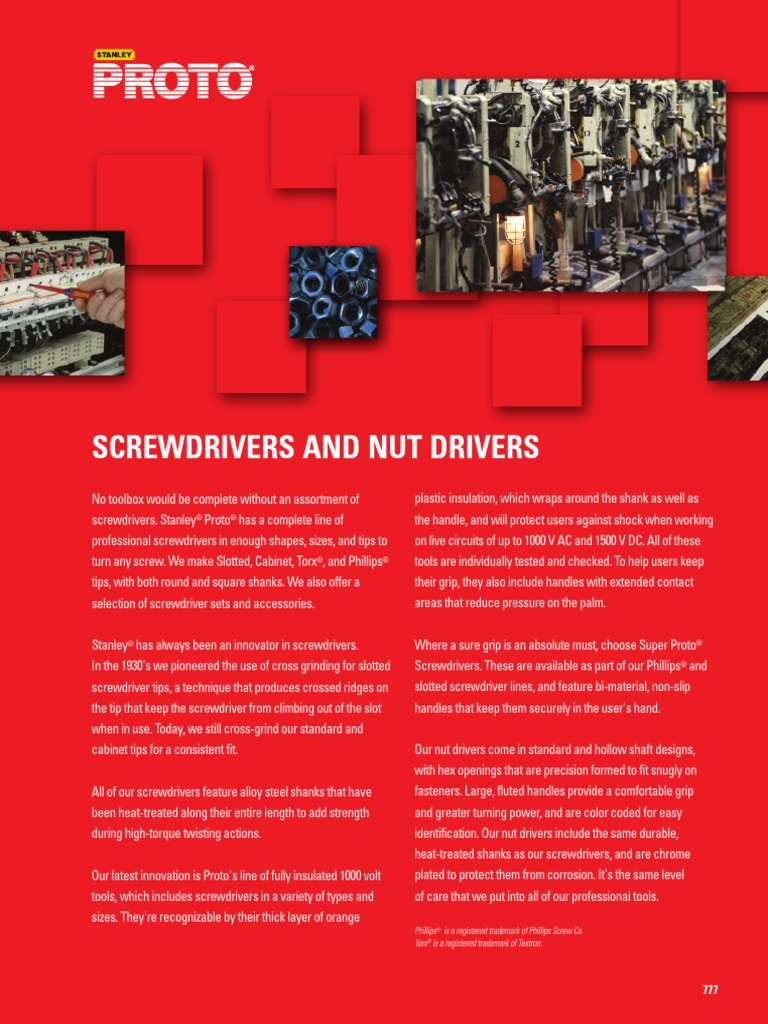 STANLEY
PROTO®

SCREWDRIVERS AND NUT DRIVERS

No toolbox would be complete without an assortment of screwdrivers. Stanley® Proto® has a complete line of professional screwdrivers in enough shapes, sizes, and tips to turn any screw. We make Slotted, Cabinet, Torx®, and Phillips® tips, with both round and square shanks. We also offer a selection of screwdriver sets and accessories.

Stanley® has always been an innovator in screwdrivers. In the 1930's we pioneered the use of cross grinding for slotted screwdriver tips, a technique that produces crossed ridges on the tip that keep the screwdriver from climbing out of the slot when in use. Today, we still cross-grind our standard and cabinet tips for a consistent fit.

All of our screwdrivers feature alloy steel shanks that have been heat-treated along their entire length to add strength during high-torque twisting actions.

Our latest innovation is Proto's line of fully insulated 1000 volt tools, which includes screwdrivers in a variety of types and sizes. They're recognizable by their thick layer of orange plastic insulation, which wraps around the shank as well as the handle, and will protect users against shock when working on live circuits of up to 1000 V AC and 1500 V DC. All of these tools are individually tested and checked. To help users keep their grip, they also include handles with extended contact areas that reduce pressure on the palm.

Where a sure grip is an absolute must, choose Super Proto® Screwdrivers. These are available as part of our Phillips® and slotted screwdriver lines, and feature bi-material, non-slip handles that keep them securely in the user's hand.

Our nut drivers come in standard and hollow shaft designs, with hex openings that are precision formed to fit snugly on fasteners. Large, fluted handles provide a comfortable grip and greater turning power, and are color coded for easy identification. Our nut drivers include the same durable, heat-treated shanks as our screwdrivers, and are chrome plated to protect them from corrosion. It's the same level of care that we put into all of our professional tools.

Phillips® is a registered trademark of Phillips Screw Co.
Torx® is a registered trademark of Textron.

777